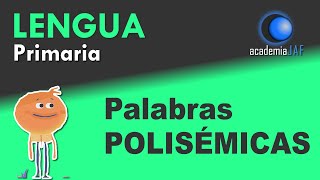 LENGUA
Primaria

academiaJAF

Palabras
POLISÉMICAS